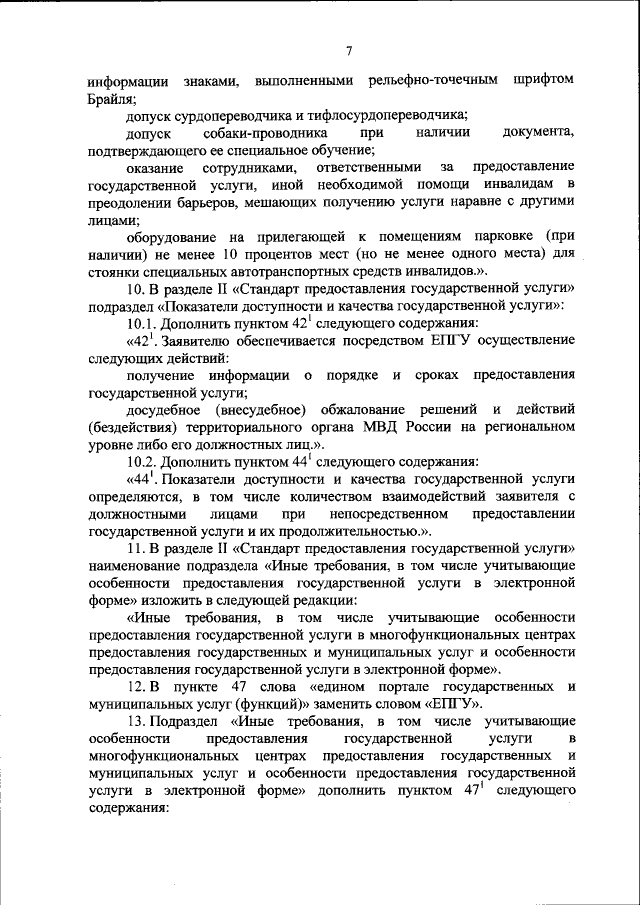 7

информации знаками, выполненными рельефно-точечным шрифтом Брайля;

допуск сурдопереводчика и тифлосурдопереводчика;

допуск собаки-проводника при наличии документа, подтверждающего ее специальное обучение;

оказание сотрудниками, ответственными за предоставление государственной услуги, иной необходимой помощи инвалидам в преодолении барьеров, мешающих получению услуги наравне с другими лицами;

оборудование на прилегающей к помещениям парковке (при наличии) не менее 10 процентов мест (но не менее одного места) для стоянки специальных автотранспортных средств инвалидов.».

10. В разделе II «Стандарт предоставления государственной услуги» подраздел «Показатели доступности и качества государственной услуги»:

10.1. Дополнить пунктом $42^1$ следующего содержания:

«$42^1$. Заявителю обеспечивается посредством ЕПГУ осуществление следующих действий:

получение информации о порядке и сроках предоставления государственной услуги;

досудебное (внесудебное) обжалование решений и действий (бездействия) территориального органа МВД России на региональном уровне либо его должностных лиц.».

10.2. Дополнить пунктом $44^1$ следующего содержания:

«$44^1$. Показатели доступности и качества государственной услуги определяются, в том числе количеством взаимодействий заявителя с должностными лицами при непосредственном предоставлении государственной услуги и их продолжительностью.».

11. В разделе II «Стандарт предоставления государственной услуги» наименование подраздела «Иные требования, в том числе учитывающие особенности предоставления государственной услуги в электронной форме» изложить в следующей редакции:

«Иные требования, в том числе учитывающие особенности предоставления государственной услуги в многофункциональных центрах предоставления государственных и муниципальных услуг и особенности предоставления государственной услуги в электронной форме».

12. В пункте 47 слова «едином портале государственных и муниципальных услуг (функций)» заменить словом «ЕПГУ».

13. Подраздел «Иные требования, в том числе учитывающие особенности предоставления государственной услуги в многофункциональных центрах предоставления государственных и муниципальных услуг и особенности предоставления государственной услуги в электронной форме» дополнить пунктом $47^1$ следующего содержания: